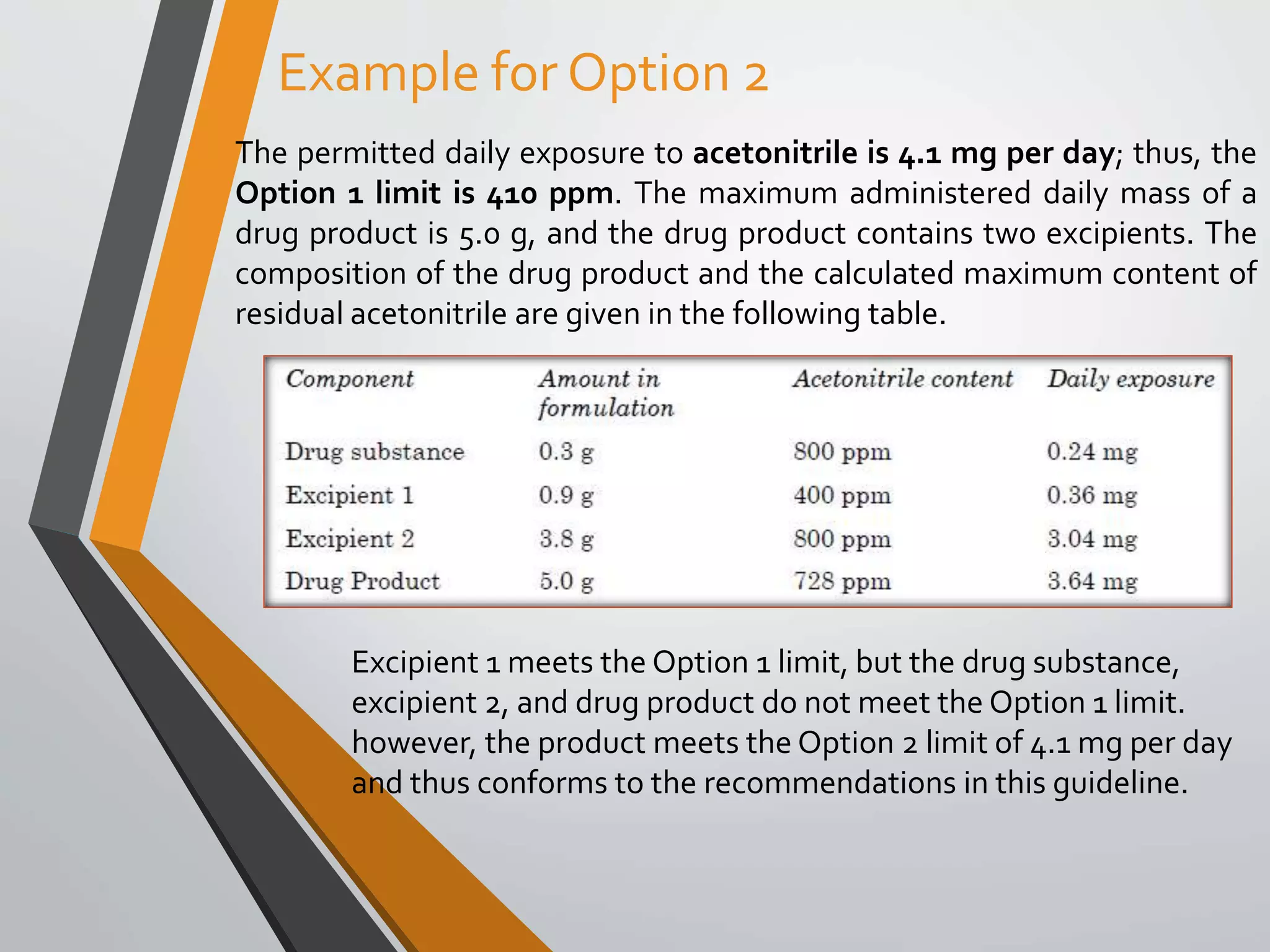 Example for Option 2

The permitted daily exposure to acetonitrile is 4.1 mg per day; thus, the Option 1 limit is 410 ppm. The maximum administered daily mass of a drug product is 5.0 g, and the drug product contains two excipients. The composition of the drug product and the calculated maximum content of residual acetonitrile are given in the following table.

| Component | Amount in formulation | Acetonitrile content | Daily exposure |
|---|---|---|---|
| Drug substance | 0.3 g | 800 ppm | 0.24 mg |
| Excipient 1 | 0.9 g | 400 ppm | 0.36 mg |
| Excipient 2 | 3.8 g | 800 ppm | 3.04 mg |
| Drug Product | 5.0 g | 728 ppm | 3.64 mg |

Excipient 1 meets the Option 1 limit, but the drug substance, excipient 2, and drug product do not meet the Option 1 limit. however, the product meets the Option 2 limit of 4.1 mg per day and thus conforms to the recommendations in this guideline.